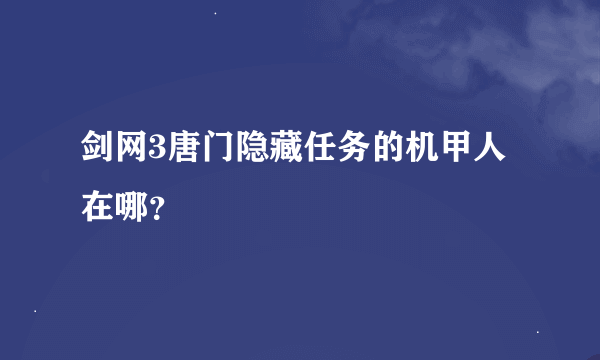 剑网3唐门隐藏任务的机甲人在哪?